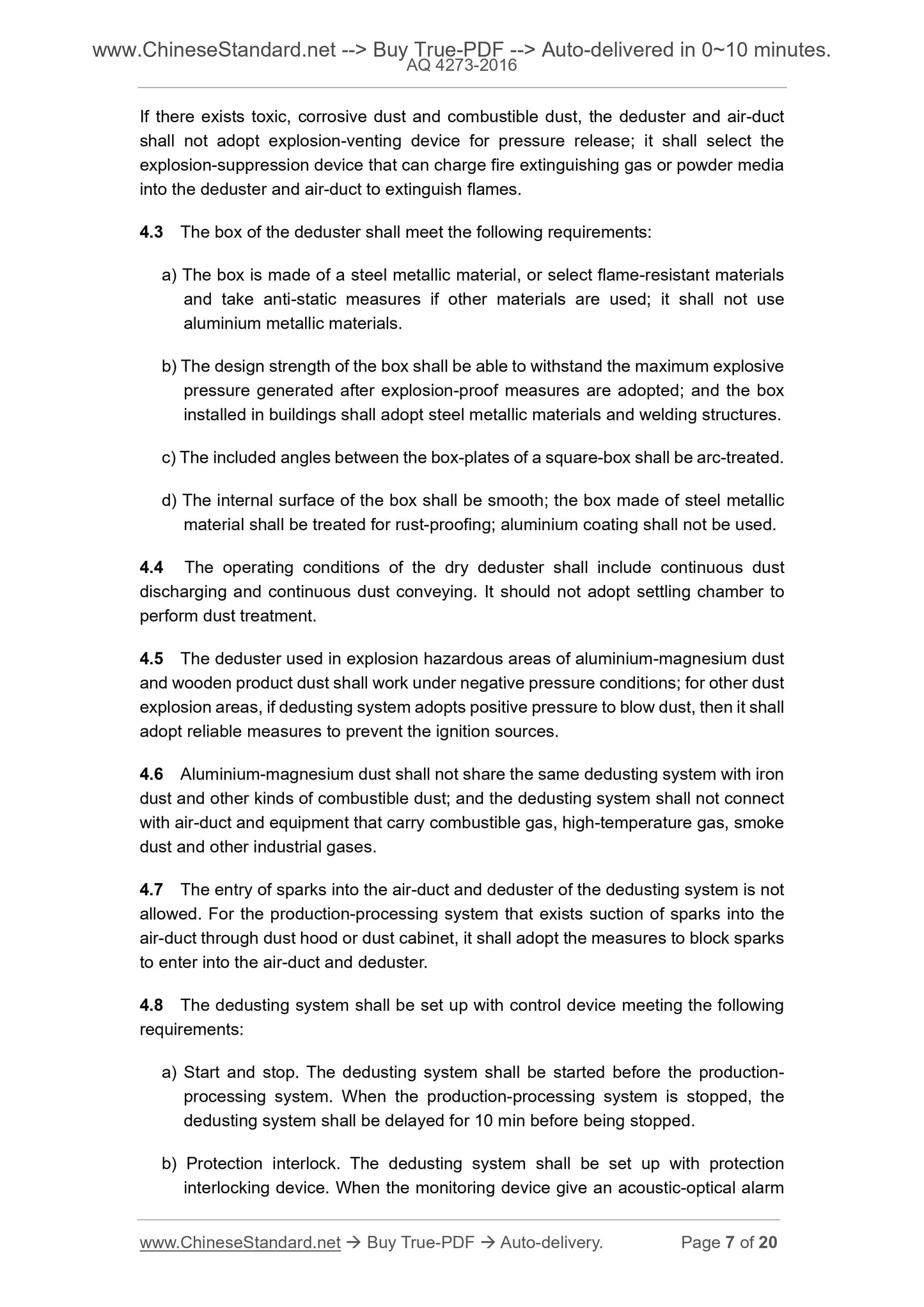 www.ChineseStandard.net --> Buy True-PDF --> Auto-delivered in 0~10 minutes.
AQ 4273-2016

If there exists toxic, corrosive dust and combustible dust, the deduster and air-duct shall not adopt explosion-venting device for pressure release; it shall select the explosion-suppression device that can charge fire extinguishing gas or powder media into the deduster and air-duct to extinguish flames.

4.3 The box of the deduster shall meet the following requirements:

a) The box is made of a steel metallic material, or select flame-resistant materials and take anti-static measures if other materials are used; it shall not use aluminium metallic materials.

b) The design strength of the box shall be able to withstand the maximum explosive pressure generated after explosion-proof measures are adopted; and the box installed in buildings shall adopt steel metallic materials and welding structures.

c) The included angles between the box-plates of a square-box shall be arc-treated.

d) The internal surface of the box shall be smooth; the box made of steel metallic material shall be treated for rust-proofing; aluminium coating shall not be used.

4.4 The operating conditions of the dry deduster shall include continuous dust discharging and continuous dust conveying. It should not adopt settling chamber to perform dust treatment.

4.5 The deduster used in explosion hazardous areas of aluminium-magnesium dust and wooden product dust shall work under negative pressure conditions; for other dust explosion areas, if dedusting system adopts positive pressure to blow dust, then it shall adopt reliable measures to prevent the ignition sources.

4.6 Aluminium-magnesium dust shall not share the same dedusting system with iron dust and other kinds of combustible dust; and the dedusting system shall not connect with air-duct and equipment that carry combustible gas, high-temperature gas, smoke dust and other industrial gases.

4.7 The entry of sparks into the air-duct and deduster of the dedusting system is not allowed. For the production-processing system that exists suction of sparks into the air-duct through dust hood or dust cabinet, it shall adopt the measures to block sparks to enter into the air-duct and deduster.

4.8 The dedusting system shall be set up with control device meeting the following requirements:

a) Start and stop. The dedusting system shall be started before the production-processing system. When the production-processing system is stopped, the dedusting system shall be delayed for 10 min before being stopped.

b) Protection interlock. The dedusting system shall be set up with protection interlocking device. When the monitoring device give an acoustic-optical alarm

www.ChineseStandard.net → Buy True-PDF → Auto-delivery. Page 7 of 20